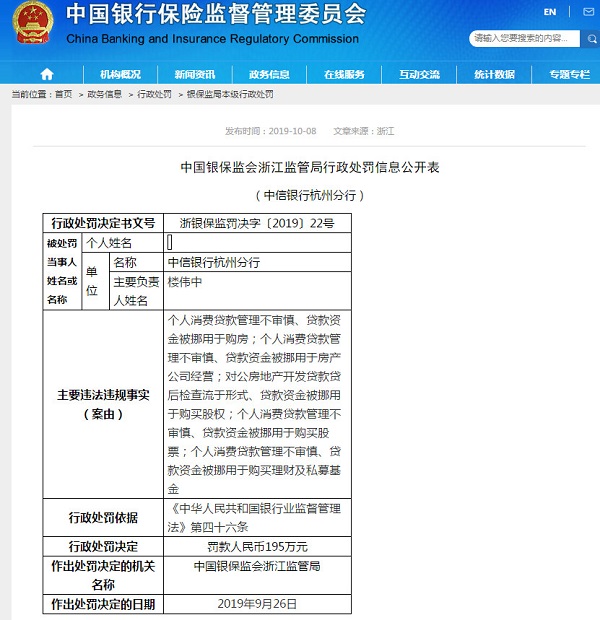 中国银行保险监督管理委员会
China Banking and Insurance Regulatory Commission

EN

请输入您要搜索的内容...

机构概况 新闻资讯 政务信息 在线服务 互动交流 统计数据 专题专栏

当前位置：首页 > 政务信息 > 行政处罚 > 银保监局本级行政处罚

发布时间：2019-10-08 文章来源：浙江

中国银保监会浙江监管局行政处罚信息公开表

（中信银行杭州分行）

| 行政处罚决定书文号 | | | 浙银保监罚决字〔2019〕22号 |
|---|---|---|---|
| 被处罚当事人姓名或名称 | 个人姓名 | | |
| | 单位 | 名称 | 中信银行杭州分行 |
| | | 主要负责人姓名 | 楼伟中 |
| 主要违法违规事实（案由） | | | 个人消费贷款管理不审慎、贷款资金被挪用于购房；个人消费贷款管理不审慎、贷款资金被挪用于房产公司经营；对公房地产开发贷款贷后检查流于形式、贷款资金被挪用于购买股权；个人消费贷款管理不审慎、贷款资金被挪用于购买股票；个人消费贷款管理不审慎、贷款资金被挪用于购买理财及私募基金 |
| 行政处罚依据 | | | 《中华人民共和国银行业监督管理法》第四十六条 |
| 行政处罚决定 | | | 罚款人民币195万元 |
| 作出处罚决定的机关名称 | | | 中国银保监会浙江监管局 |
| 作出处罚决定的日期 | | | 2019年9月26日 |